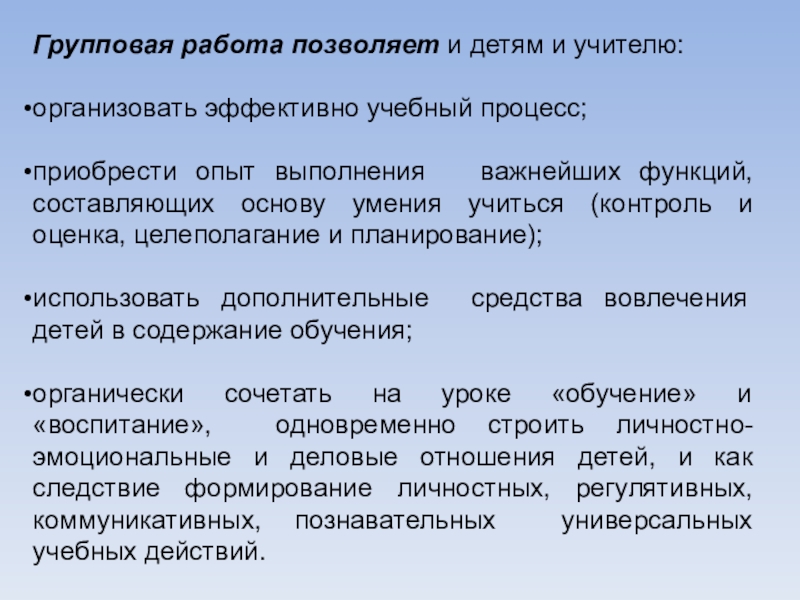 Групповая работа позволяет и детям и учителю:

•организовать эффективно учебный процесс;

•приобрести опыт выполнения важнейших функций, составляющих основу умения учиться (контроль и оценка, целеполагание и планирование);

•использовать дополнительные средства вовлечения детей в содержание обучения;

•органически сочетать на уроке «обучение» и «воспитание», одновременно строить личностно-эмоциональные и деловые отношения детей, и как следствие формирование личностных, регулятивных, коммуникативных, познавательных универсальных учебных действий.